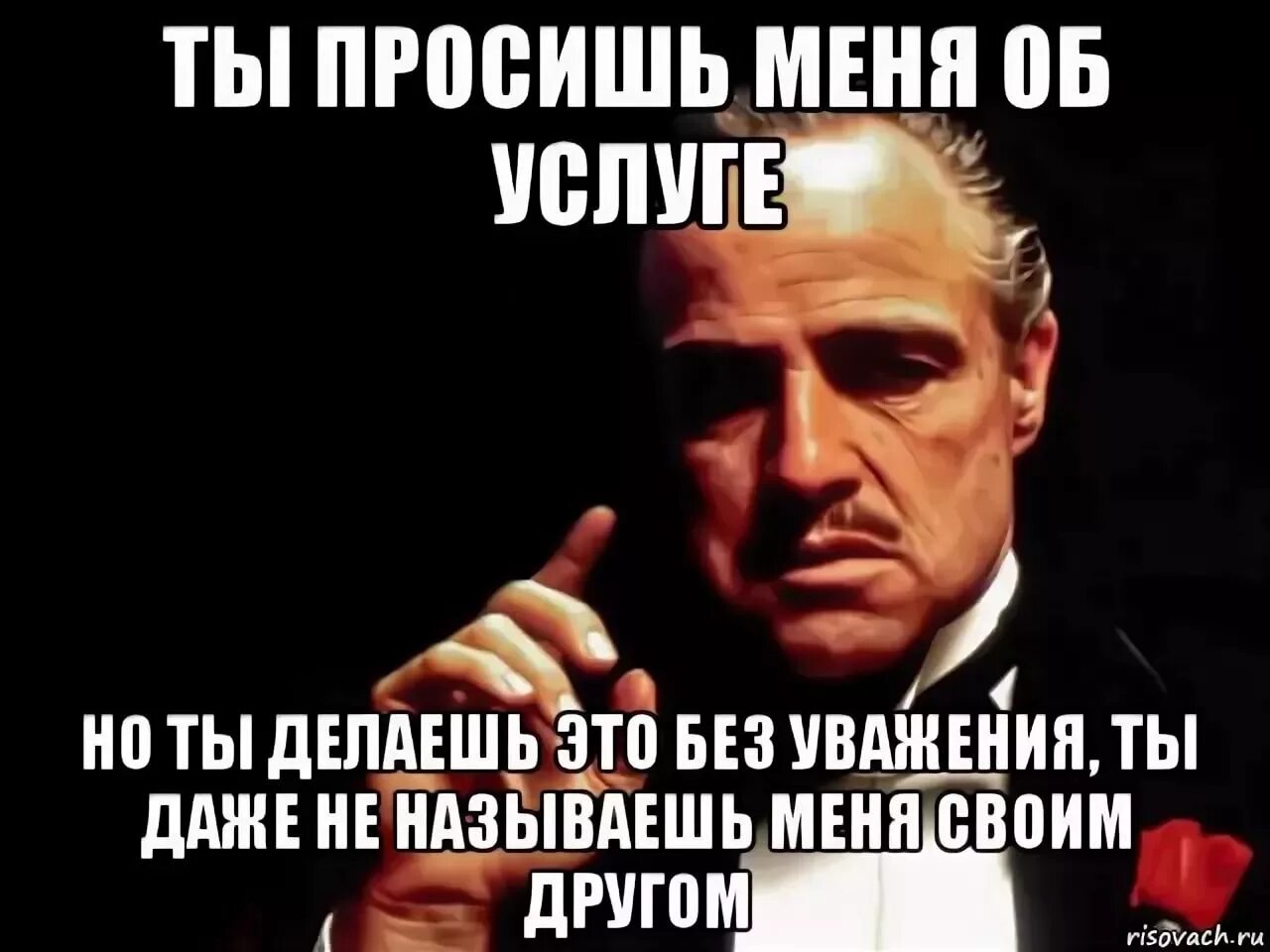 ТЫ ПРОСИШЬ МЕНЯ ОБ УСЛУГЕ

НО ТЫ ДЕЛАЕШЬ ЭТО БЕЗ УВАЖЕНИЯ, ТЫ ДАЖЕ НЕ НАЗЫВАЕШЬ МЕНЯ СВОИМ ДРУГОМ

risovach.ru